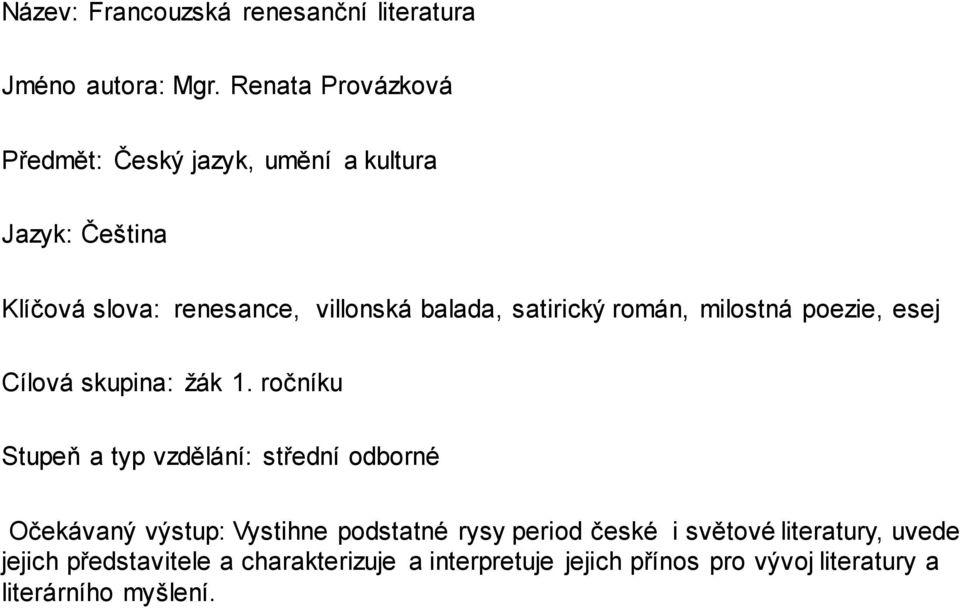 Název: Francouzská renesanční literatura

Jméno autora: Mgr. Renata Provázková

Předmět: Český jazyk, umění a kultura

Jazyk: Čeština

Klíčová slova: renesance, villonská balada, satirický román, milostná poezie, esej

Cílová skupina: žák 1. ročníku

Stupeň a typ vzdělání: střední odborné

Očekávaný výstup: Vystihne podstatné rysy period české i světové literatury, uvede jejich představitele a charakterizuje a interpretuje jejich přínos pro vývoj literatury a literárního myšlení.